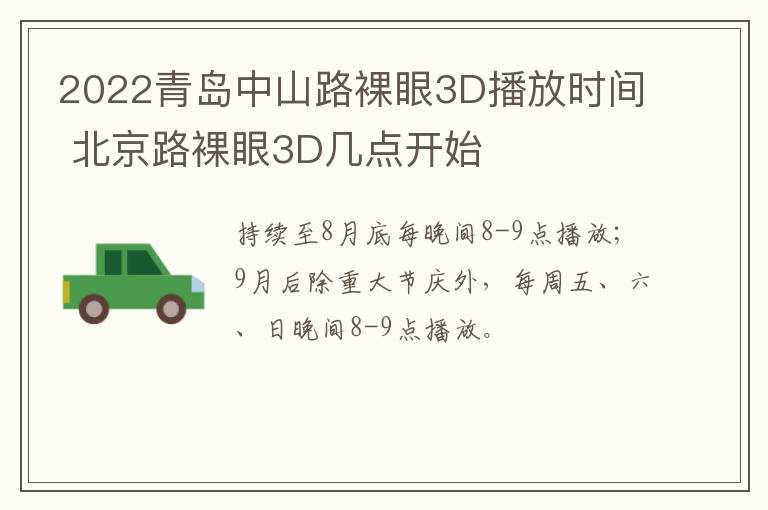 2022青岛中山路裸眼3D播放时间 北京路裸眼3D几点开始

持续至8月底每晚间8-9点播放；9月后除重大节庆外，每周五、六、日晚间8-9点播放。